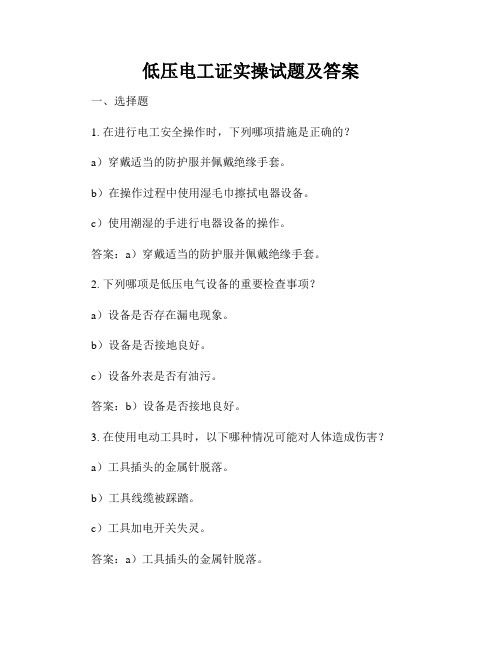 低压电工证实操试题及答案

一、选择题

1. 在进行电工安全操作时，下列哪项措施是正确的？

a）穿戴适当的防护服并佩戴绝缘手套。

b）在操作过程中使用湿毛巾擦拭电器设备。

c）使用潮湿的手进行电器设备的操作。

答案：a）穿戴适当的防护服并佩戴绝缘手套。

2. 下列哪项是低压电气设备的重要检查事项？

a）设备是否存在漏电现象。

b）设备是否接地良好。

c）设备外表是否有油污。

答案：b）设备是否接地良好。

3. 在使用电动工具时，以下哪种情况可能对人体造成伤害？

a）工具插头的金属针脱落。

b）工具线缆被踩踏。

c）工具加电开关失灵。

答案：a）工具插头的金属针脱落。